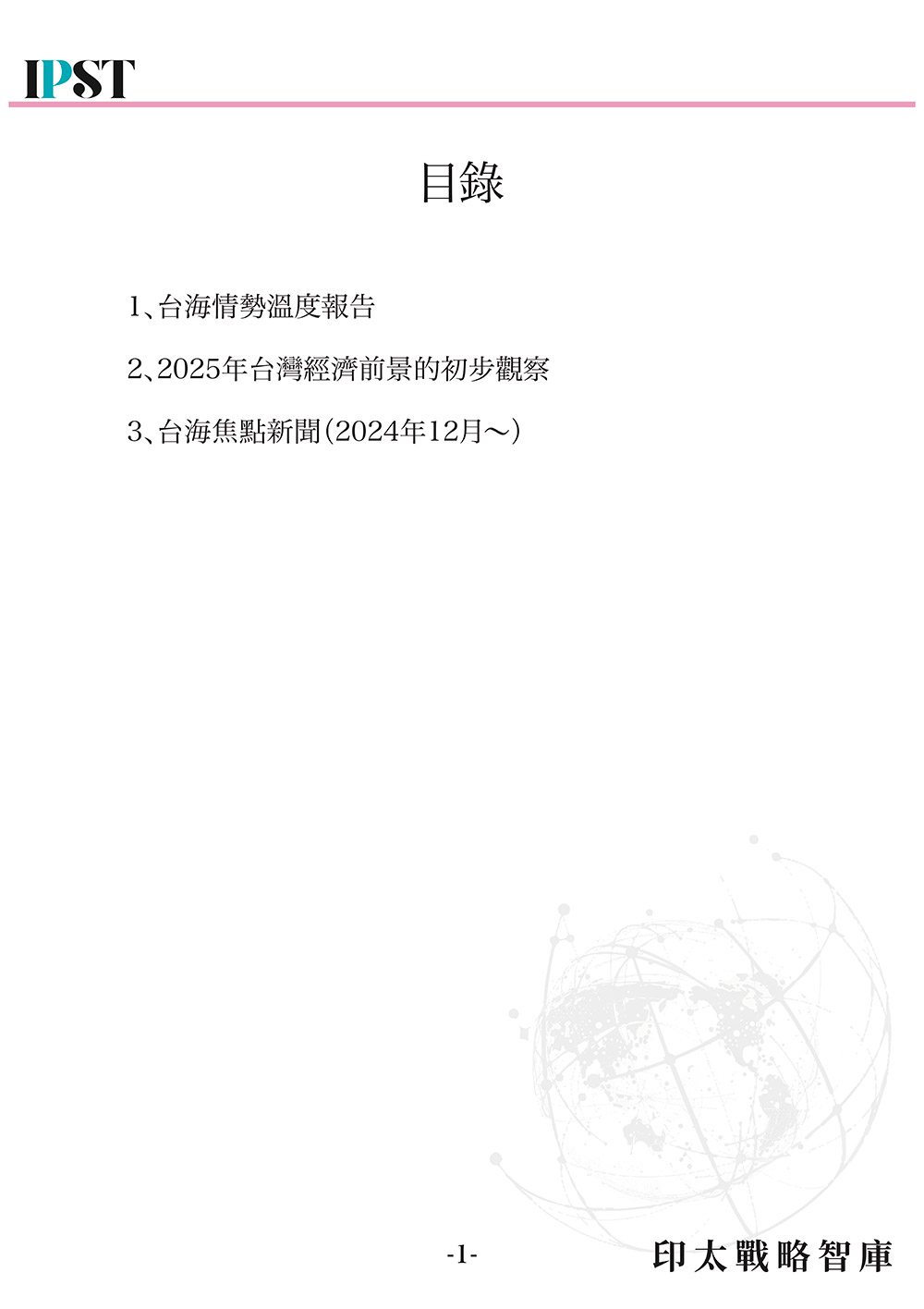 IPST

目錄

1、台海情勢溫度報告

2、2025年台灣經濟前景的初步觀察

3、台海焦點新聞(2024年12月～)

-1-

印太戰略智庫